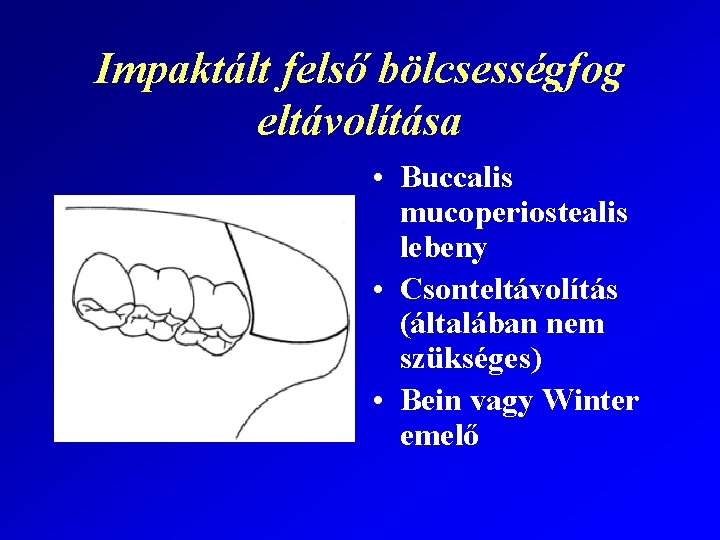 Impaktált felső bölcsességfog eltávolítása

• Buccalis mucoperiostealis lebeny
• Csonteltávolítás (általában nem szükséges)
• Bein vagy Winter emelő